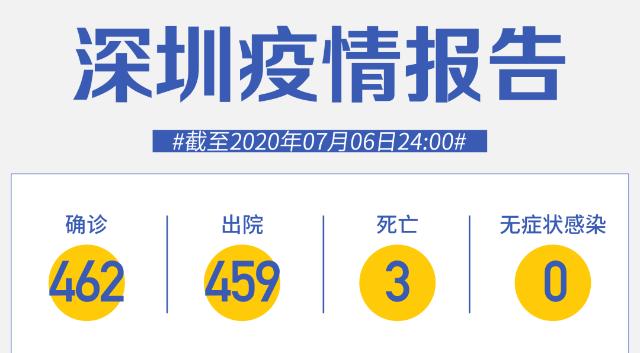 深圳疫情报告

#截至2020年07月06日24:00#

确诊
462

出院
459

死亡
3

无症状感染
0